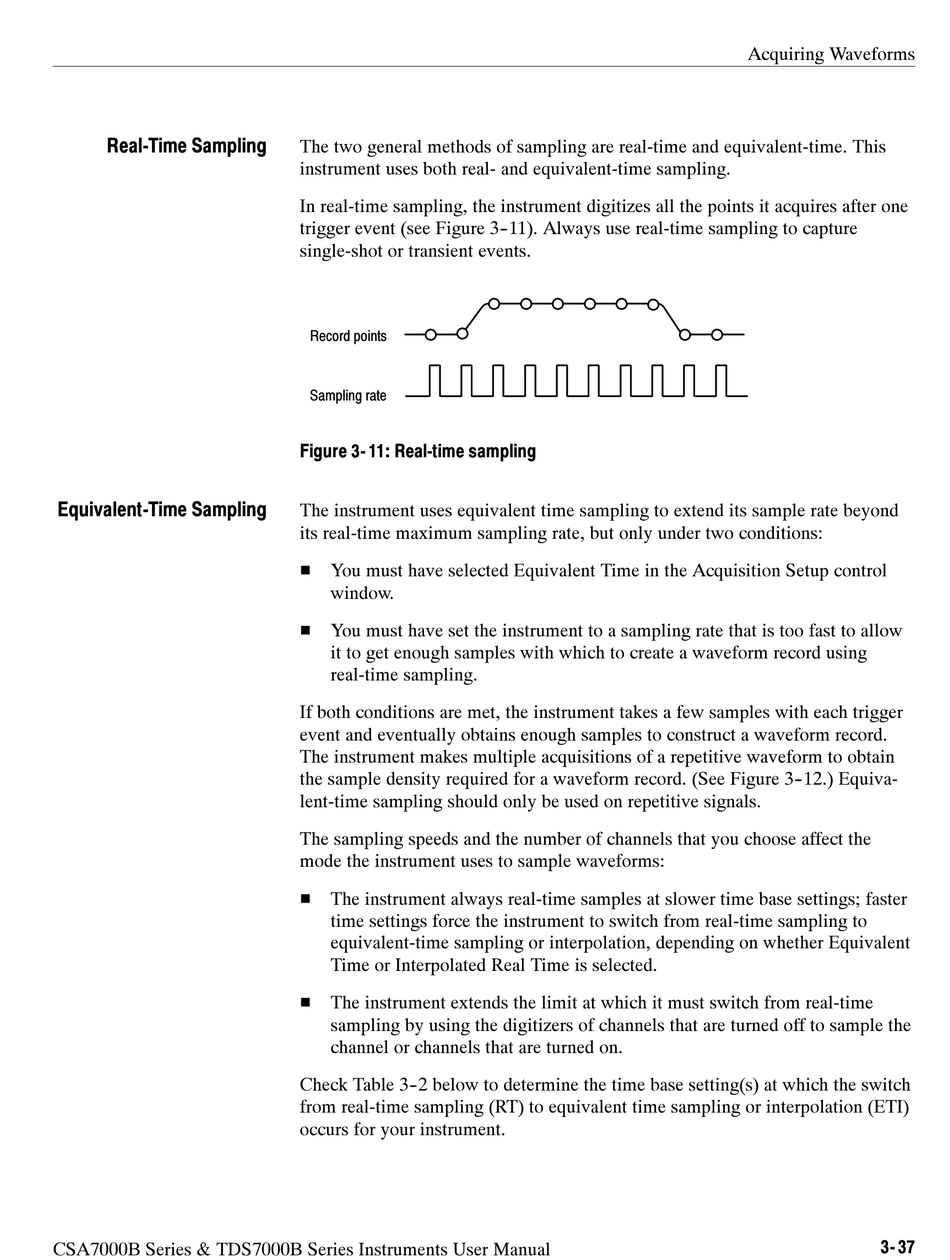 Acquiring Waveforms

Real-Time Sampling

The two general methods of sampling are real-time and equivalent-time. This instrument uses both real- and equivalent-time sampling.

In real-time sampling, the instrument digitizes all the points it acquires after one trigger event (see Figure 3-11). Always use real-time sampling to capture single-shot or transient events.

Record points

Sampling rate

Figure 3-11: Real-time sampling

Equivalent-Time Sampling

The instrument uses equivalent time sampling to extend its sample rate beyond its real-time maximum sampling rate, but only under two conditions:

■ You must have selected Equivalent Time in the Acquisition Setup control window.

■ You must have set the instrument to a sampling rate that is too fast to allow it to get enough samples with which to create a waveform record using real-time sampling.

If both conditions are met, the instrument takes a few samples with each trigger event and eventually obtains enough samples to construct a waveform record. The instrument makes multiple acquisitions of a repetitive waveform to obtain the sample density required for a waveform record. (See Figure 3-12.) Equivalent-time sampling should only be used on repetitive signals.

The sampling speeds and the number of channels that you choose affect the mode the instrument uses to sample waveforms:

■ The instrument always real-time samples at slower time base settings; faster time settings force the instrument to switch from real-time sampling to equivalent-time sampling or interpolation, depending on whether Equivalent Time or Interpolated Real Time is selected.

■ The instrument extends the limit at which it must switch from real-time sampling by using the digitizers of channels that are turned off to sample the channel or channels that are turned on.

Check Table 3-2 below to determine the time base setting(s) at which the switch from real-time sampling (RT) to equivalent time sampling or interpolation (ETI) occurs for your instrument.

CSA7000B Series & TDS7000B Series Instruments User Manual

3-37